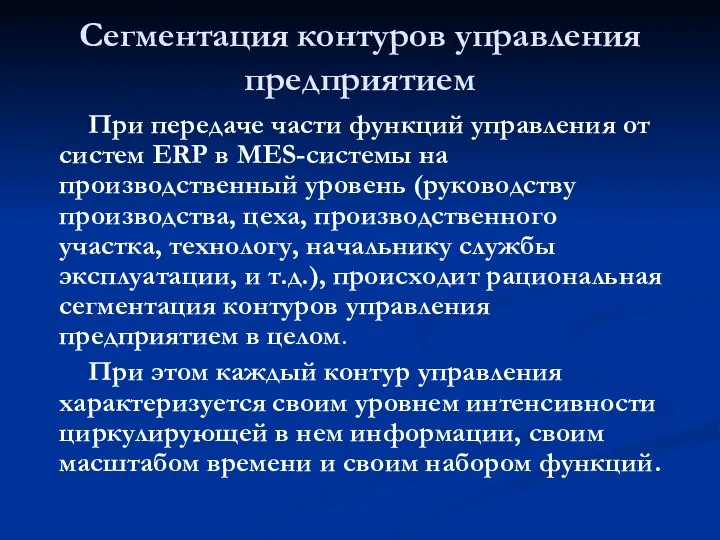 Сегментация контуров управления предприятием

При передаче части функций управления от систем ERP в MES-системы на производственный уровень (руководству производства, цеха, производственного участка, технологу, начальнику службы эксплуатации, и т.д.), происходит рациональная сегментация контуров управления предприятием в целом.

При этом каждый контур управления характеризуется своим уровнем интенсивности циркулирующей в нем информации, своим масштабом времени и своим набором функций.